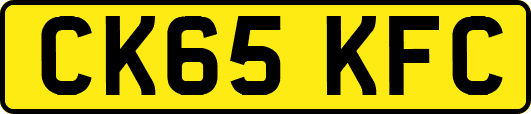 CK65 KFC